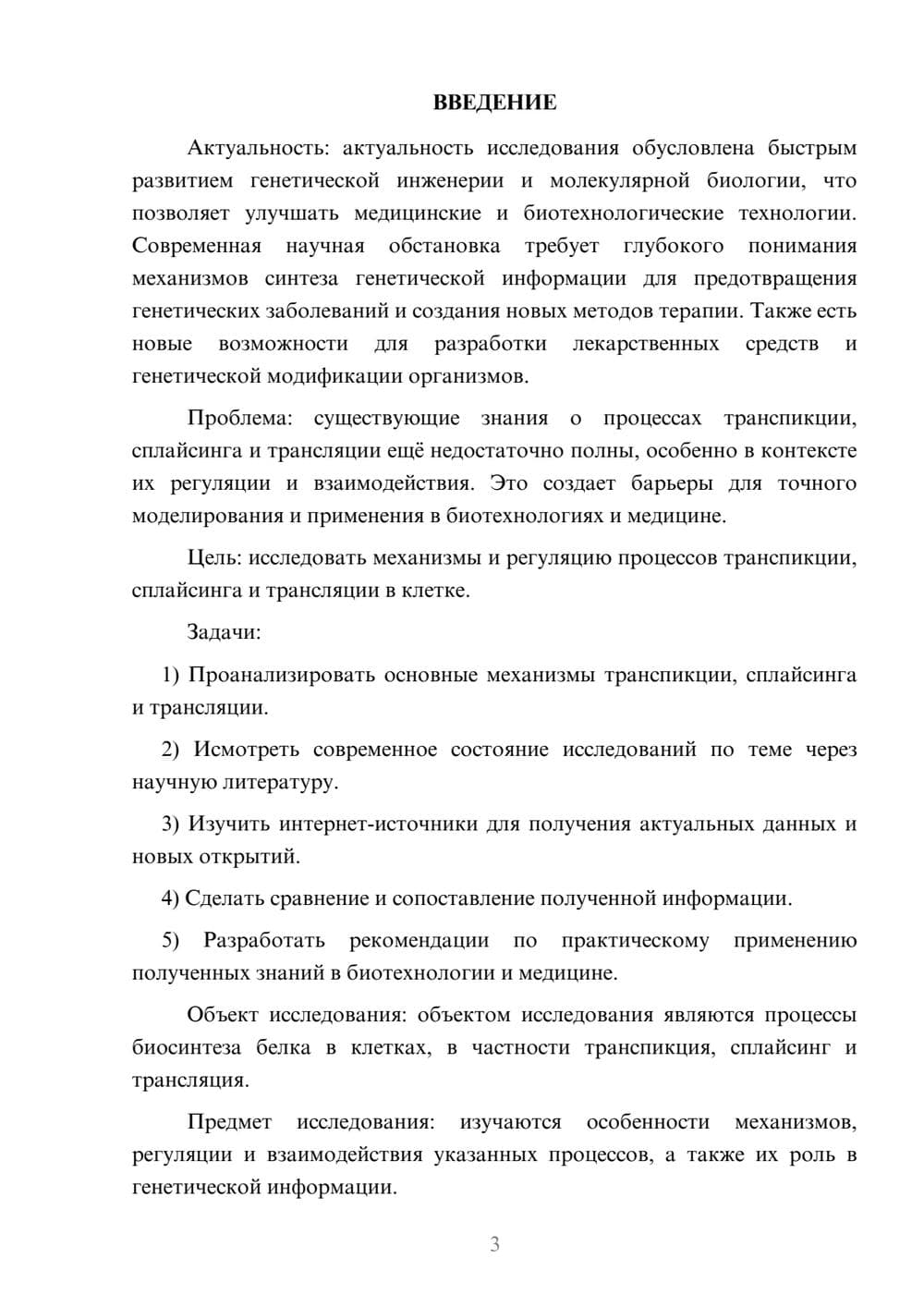 ВВЕДЕНИЕ

Актуальность: актуальность исследования обусловлена быстрым развитием генетической инженерии и молекулярной биологии, что позволяет улучшать медицинские и биотехнологические технологии. Современная научная обстановка требует глубокого понимания механизмов синтеза генетической информации для предотвращения генетических заболеваний и создания новых методов терапии. Также есть новые возможности для разработки лекарственных средств и генетической модификации организмов.

Проблема: существующие знания о процессах транспикции, сплайсинга и трансляции ещё недостаточно полны, особенно в контексте их регуляции и взаимодействия. Это создает барьеры для точного моделирования и применения в биотехнологиях и медицине.

Цель: исследовать механизмы и регуляцию процессов транспикции, сплайсинга и трансляции в клетке.

Задачи:

1) Проанализировать основные механизмы транспикции, сплайсинга и трансляции.

2) Исмотреть современное состояние исследований по теме через научную литературу.

3) Изучить интернет-источники для получения актуальных данных и новых открытий.

4) Сделать сравнение и сопоставление полученной информации.

5) Разработать рекомендации по практическому применению полученных знаний в биотехнологии и медицине.

Объект исследования: объектом исследования являются процессы биосинтеза белка в клетках, в частности транспикция, сплайсинг и трансляция.

Предмет исследования: изучаются особенности механизмов, регуляции и взаимодействия указанных процессов, а также их роль в генетической информации.

3